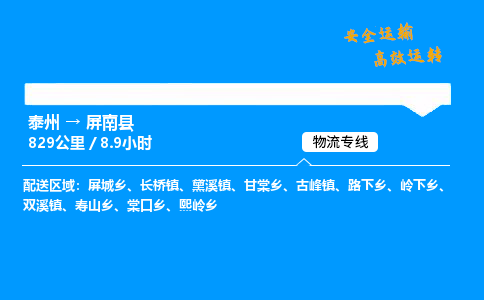 安全运输
高效运转

泰州 → 屏南县
829公里 / 8.9小时

物流专线

配送区域：屏城乡、长桥镇、黛溪镇、甘棠乡、古峰镇、路下乡、岭下乡、双溪镇、寿山乡、棠口乡、熙岭乡